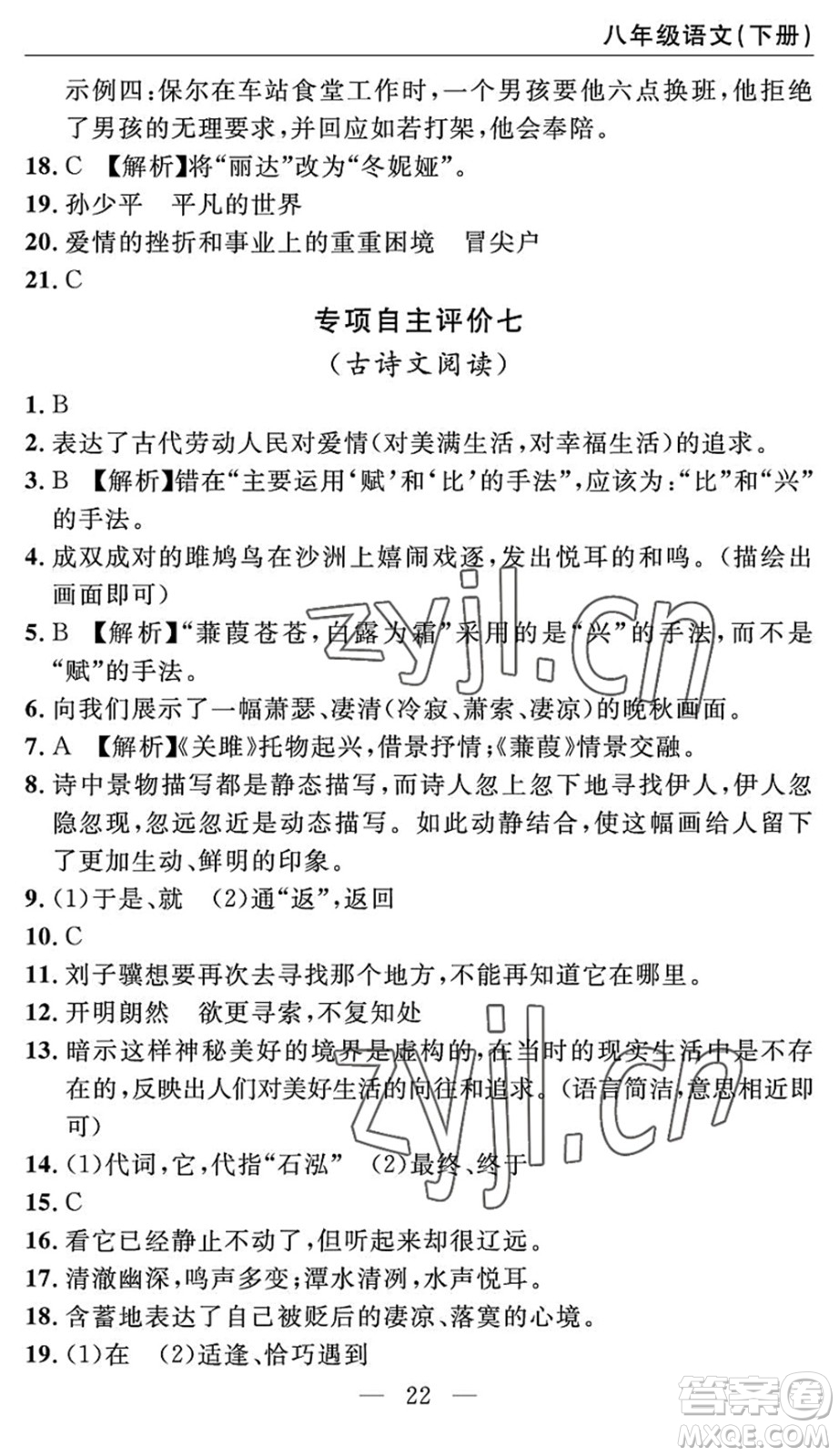 八年级语文(下册)

示例四:保尔在车站食堂工作时,一个男孩要他六点换班,他拒绝了男孩的无理要求,并回应如若打架,他会奉陪。

18. C 【解析】将“丽达”改为“冬妮娅”。

19. 孙少平 平凡的世界

20. 爱情的挫折和事业上的重重困境 冒尖户

21. C

专项自主评价七

(古诗文阅读)

1. B

2. 表达了古代劳动人民对爱情(对美满生活,对幸福生活)的追求。

3. B 【解析】错在“主要运用‘赋’和‘比’的手法”,应该为:“比”和“兴”的手法。

4. 成双成对的雎鸠鸟在沙洲上嬉闹戏逐,发出悦耳的和鸣。(描绘出画面即可)

5. B 【解析】“蒹葭苍苍,白露为霜”采用的是“兴”的手法,而不是“赋”的手法。

6. 向我们展示了一幅萧瑟、凄清(冷寂、萧索、凄凉)的晚秋画面。

7. A 【解析】《关雎》托物起兴,借景抒情;《蒹葭》情景交融。

8. 诗中景物描写都是静态描写,而诗人忽上忽下地寻找伊人,伊人忽隐忽现,忽远忽近是动态描写。如此动静结合,使这幅画给人留下了更加生动、鲜明的印象。

9. (1)于是、就 (2)通“返”,返回

10. C

11. 刘子骥想要再次去寻找那个地方,不能再知道它在哪里。

12. 开明朗然 欲更寻索,不复知处

13. 暗示这样神秘美好的境界是虚构的,在当时的现实生活中是不存在的,反映出人们对美好生活的向往和追求。(语言简洁,意思相近即可)

14. (1)代词,它,代指“石泓” (2)最终、终于

15. C

16. 看它已经静止不动了,但听起来却很辽远。

17. 清澈幽深,鸣声多变;潭水清冽,水声悦耳。

18. 含蓄地表达了自己被贬后的凄凉、落寞的心境。

19. (1)在 (2)适逢、恰巧遇到

— 22 —

zyjl.cn
zyjl.cn
答案圈 MXQE.COM